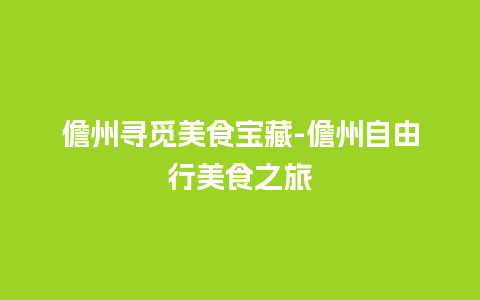 儋州寻觅美食宝藏-儋州自由行美食之旅